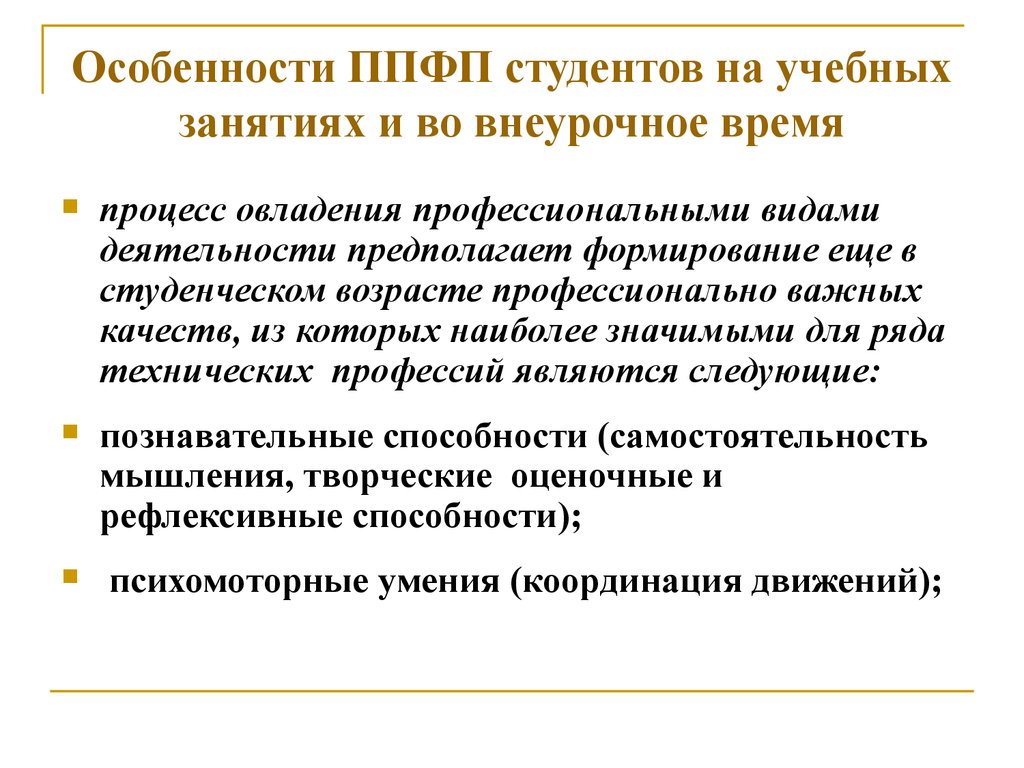 Особенности ППФП студентов на учебных занятиях и во внеурочное время

процесс овладения профессиональными видами деятельности предполагает формирование еще в студенческом возрасте профессионально важных качеств, из которых наиболее значимыми для ряда технических  профессий являются следующие:

познавательные способности (самостоятельность мышления, творческие  оценочные и рефлексивные способности);

психомоторные умения (координация движений);